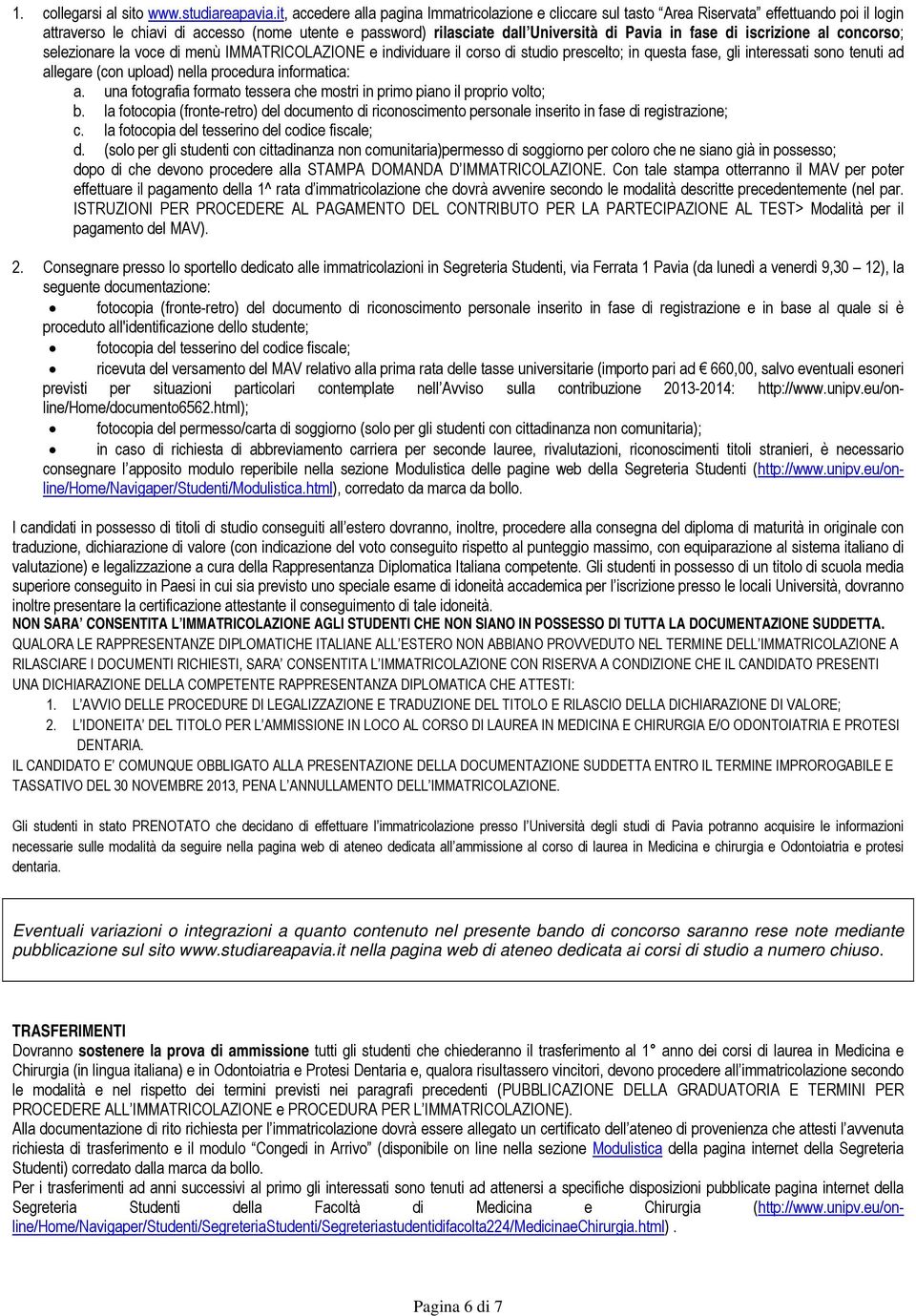 1. collegarsi al sito www.studiareapavia.it, accedere alla pagina Immatricolazione e cliccare sul tasto "Area Riservata" effettuando poi il login attraverso le chiavi di accesso (nome utente e password) rilasciate dall'Università di Pavia in fase di iscrizione al concorso; selezionare la voce di menù IMMATRICOLAZIONE e individuare il corso di studio prescelto; in questa fase, gli interessati sono tenuti ad allegare (con upload) nella procedura informatica:
a. una fotografia formato tessera che mostri in primo piano il proprio volto;
b. la fotocopia (fronte-retro) del documento di riconoscimento personale inserito in fase di registrazione;
c. la fotocopia del tesserino del codice fiscale;
d. (solo per gli studenti con cittadinanza non comunitaria)permesso di soggiorno per coloro che ne siano già in possesso; dopo di che devono procedere alla STAMPA DOMANDA D'IMMATRICOLAZIONE. Con tale stampa otterranno il MAV per poter effettuare il pagamento della 1^ rata d'immatricolazione che dovrà avvenire secondo le modalità descritte precedentemente (nel par. ISTRUZIONI PER PROCEDERE AL PAGAMENTO DEL CONTRIBUTO PER LA PARTECIPAZIONE AL TEST> Modalità per il pagamento del MAV).

2. Consegnare presso lo sportello dedicato alle immatricolazioni in Segreteria Studenti, via Ferrata 1 Pavia (da lunedì a venerdì 9,30 – 12), la seguente documentazione:
• fotocopia (fronte-retro) del documento di riconoscimento personale inserito in fase di registrazione e in base al quale si è proceduto all'identificazione dello studente;
• fotocopia del tesserino del codice fiscale;
• ricevuta del versamento del MAV relativo alla prima rata delle tasse universitarie (importo pari ad € 660,00, salvo eventuali esoneri previsti per situazioni particolari contemplate nell'Avviso sulla contribuzione 2013-2014: http://www.unipv.eu/on-line/Home/documento6562.html);
• fotocopia del permesso/carta di soggiorno (solo per gli studenti con cittadinanza non comunitaria);
• in caso di richiesta di abbreviamento carriera per seconde lauree, rivalutazioni, riconoscimenti titoli stranieri, è necessario consegnare l'apposito modulo reperibile nella sezione Modulistica delle pagine web della Segreteria Studenti (http://www.unipv.eu/on-line/Home/Navigaper/Studenti/Modulistica.html), corredato da marca da bollo.

I candidati in possesso di titoli di studio conseguiti all'estero dovranno, inoltre, procedere alla consegna del diploma di maturità in originale con traduzione, dichiarazione di valore (con indicazione del voto conseguito rispetto al punteggio massimo, con equiparazione al sistema italiano di valutazione) e legalizzazione a cura della Rappresentanza Diplomatica Italiana competente. Gli studenti in possesso di un titolo di scuola media superiore conseguito in Paesi in cui sia previsto uno speciale esame di idoneità accademica per l'iscrizione presso le locali Università, dovranno inoltre presentare la certificazione attestante il conseguimento di tale idoneità.
NON SARA' CONSENTITA L'IMMATRICOLAZIONE AGLI STUDENTI CHE NON SIANO IN POSSESSO DI TUTTA LA DOCUMENTAZIONE SUDDETTA.
QUALORA LE RAPPRESENTANZE DIPLOMATICHE ITALIANE ALL'ESTERO NON ABBIANO PROVVEDUTO NEL TERMINE DELL'IMMATRICOLAZIONE A RILASCIARE I DOCUMENTI RICHIESTI, SARA' CONSENTITA L'IMMATRICOLAZIONE CON RISERVA A CONDIZIONE CHE IL CANDIDATO PRESENTI UNA DICHIARAZIONE DELLA COMPETENTE RAPPRESENTANZA DIPLOMATICA CHE ATTESTI:
1. L'AVVIO DELLE PROCEDURE DI LEGALIZZAZIONE E TRADUZIONE DEL TITOLO E RILASCIO DELLA DICHIARAZIONE DI VALORE;
2. L'IDONEITA' DEL TITOLO PER L'AMMISSIONE IN LOCO AL CORSO DI LAUREA IN MEDICINA E CHIRURGIA E/O ODONTOIATRIA E PROTESI DENTARIA.
IL CANDIDATO E' COMUNQUE OBBLIGATO ALLA PRESENTAZIONE DELLA DOCUMENTAZIONE SUDDETTA ENTRO IL TERMINE IMPROROGABILE E TASSATIVO DEL 30 NOVEMBRE 2013, PENA L'ANNULLAMENTO DELL'IMMATRICOLAZIONE.

Gli studenti in stato PRENOTATO che decidano di effettuare l'immatricolazione presso l'Università degli studi di Pavia potranno acquisire le informazioni necessarie sulle modalità da seguire nella pagina web di ateneo dedicata all'ammissione al corso di laurea in Medicina e chirurgia e Odontoiatria e protesi dentaria.

Eventuali variazioni o integrazioni a quanto contenuto nel presente bando di concorso saranno rese note mediante pubblicazione sul sito www.studiareapavia.it nella pagina web di ateneo dedicata ai corsi di studio a numero chiuso.

TRASFERIMENTI
Dovranno sostenere la prova di ammissione tutti gli studenti che chiederanno il trasferimento al 1° anno dei corsi di laurea in Medicina e Chirurgia (in lingua italiana) e in Odontoiatria e Protesi Dentaria e, qualora risultassero vincitori, devono procedere all'immatricolazione secondo le modalità e nel rispetto dei termini previsti nei paragrafi precedenti (PUBBLICAZIONE DELLA GRADUATORIA E TERMINI PER PROCEDERE ALL'IMMATRICOLAZIONE e PROCEDURA PER L'IMMATRICOLAZIONE).
Alla documentazione di rito richiesta per l'immatricolazione dovrà essere allegato un certificato dell'ateneo di provenienza che attesti l'avvenuta richiesta di trasferimento e il modulo "Congedi in Arrivo" (disponibile on line nella sezione Modulistica della pagina internet della Segreteria Studenti) corredato dalla marca da bollo.
Per i trasferimenti ad anni successivi al primo gli interessati sono tenuti ad attenersi a specifiche disposizioni pubblicate pagina internet della Segreteria Studenti della Facoltà di Medicina e Chirurgia (http://www.unipv.eu/on-line/Home/Navigaper/Studenti/SegreteriaStudenti/Segreteriastudentidifacolta224/MedicinaeChirurgia.html) .

Pagina 6 di 7